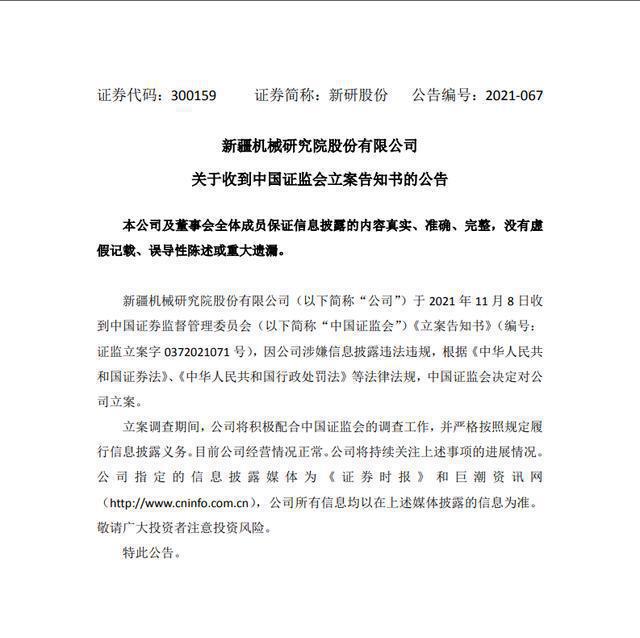 证券代码：300159　　证券简称：新研股份　　公告编号：2021-067

新疆机械研究院股份有限公司

关于收到中国证监会立案告知书的公告

本公司及董事会全体成员保证信息披露的内容真实、准确、完整，没有虚假记载、误导性陈述或重大遗漏。

新疆机械研究院股份有限公司（以下简称“公司”）于 2021 年 11 月 8 日收到中国证券监督管理委员会（以下简称“中国证监会”）《立案告知书》（编号：证监立案字 0372021071 号），因公司涉嫌信息披露违法违规，根据《中华人民共和国证券法》、《中华人民共和国行政处罚法》等法律法规，中国证监会决定对公司立案。

立案调查期间，公司将积极配合中国证监会的调查工作，并严格按照规定履行信息披露义务。目前公司经营情况正常。公司将持续关注上述事项的进展情况。公司指定的信息披露媒体为《证券时报》和巨潮资讯网（http://www.cninfo.com.cn），公司所有信息均以在上述媒体披露的信息为准。敬请广大投资者注意投资风险。

特此公告。